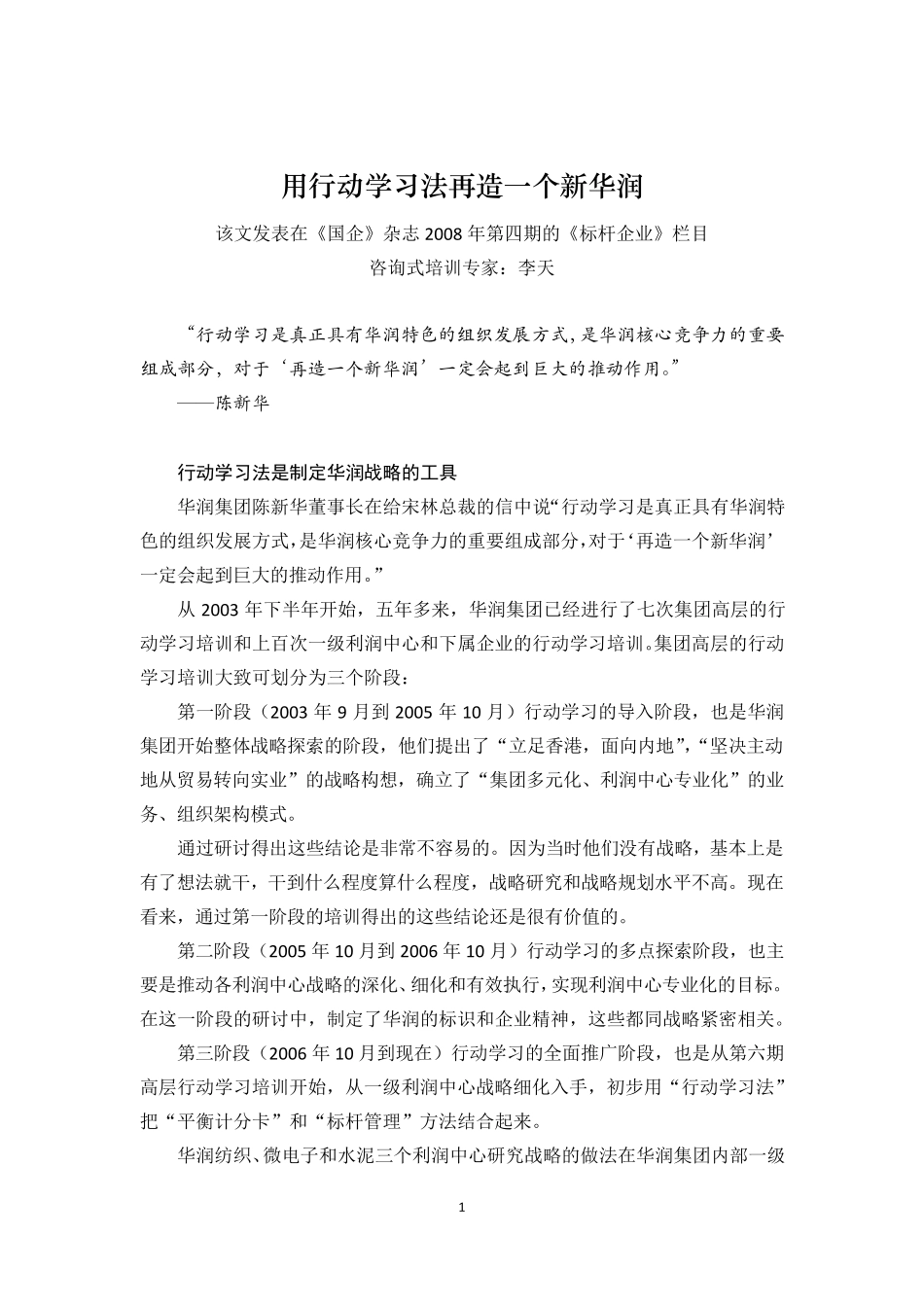 用行动学习法再造一个新华润

该文发表在《国企》杂志 2008 年第四期的《标杆企业》栏目

咨询式培训专家：李天

“行动学习是真正具有华润特色的组织发展方式，是华润核心竞争力的重要组成部分，对于‘再造一个新华润’一定会起到巨大的推动作用。”

——陈新华

行动学习法是制定华润战略的工具

华润集团陈新华董事长在给宋林总裁的信中说“行动学习是真正具有华润特色的组织发展方式，是华润核心竞争力的重要组成部分，对于‘再造一个新华润’一定会起到巨大的推动作用。”

从 2003 年下半年开始，五年多来，华润集团已经进行了七次集团高层的行动学习培训和上百次一级利润中心和下属企业的行动学习培训。集团高层的行动学习培训大致可划分为三个阶段：

第一阶段（2003 年 9 月到 2005 年 10 月）行动学习的导入阶段，也是华润集团开始整体战略探索的阶段，他们提出了“立足香港，面向内地”，“坚决主动地从贸易转向实业”的战略构想，确立了“集团多元化、利润中心专业化”的业务、组织架构模式。

通过研讨得出这些结论是非常不容易的。因为当时他们没有战略，基本上是有了想法就干，干到什么程度算什么程度，战略研究和战略规划水平不高。现在看来，通过第一阶段的培训得出的这些结论还是很有价值的。

第二阶段（2005 年 10 月到 2006 年 10 月）行动学习的多点探索阶段，也主要是推动各利润中心战略的深化、细化和有效执行，实现利润中心专业化的目标。在这一阶段的研讨中，制定了华润的标识和企业精神，这些都同战略紧密相关。

第三阶段（2006 年 10 月到现在）行动学习的全面推广阶段，也是从第六期高层行动学习培训开始，从一级利润中心战略细化入手，初步用“行动学习法”把“平衡计分卡”和“标杆管理”方法结合起来。

华润纺织、微电子和水泥三个利润中心研究战略的做法在华润集团内部一级

1